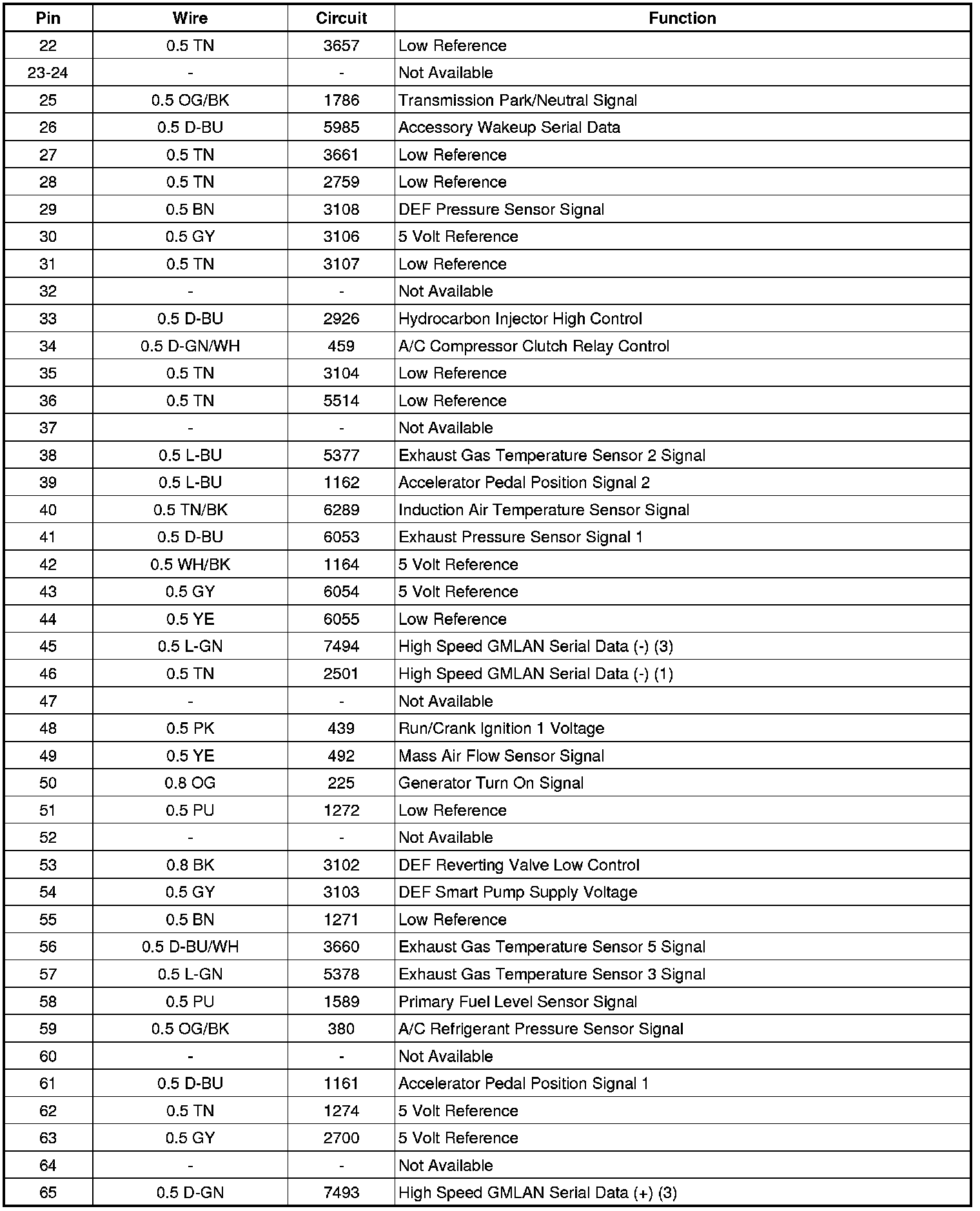 | Pin | Wire | Circuit | Function |
|---|---|---|---|
| 22 | 0.5 TN | 3657 | Low Reference |
| 23-24 | - | - | Not Available |
| 25 | 0.5 OG/BK | 1786 | Transmission Park/Neutral Signal |
| 26 | 0.5 D-BU | 5985 | Accessory Wakeup Serial Data |
| 27 | 0.5 TN | 3661 | Low Reference |
| 28 | 0.5 TN | 2759 | Low Reference |
| 29 | 0.5 BN | 3108 | DEF Pressure Sensor Signal |
| 30 | 0.5 GY | 3106 | 5 Volt Reference |
| 31 | 0.5 TN | 3107 | Low Reference |
| 32 | - | - | Not Available |
| 33 | 0.5 D-BU | 2926 | Hydrocarbon Injector High Control |
| 34 | 0.5 D-GN/WH | 459 | A/C Compressor Clutch Relay Control |
| 35 | 0.5 TN | 3104 | Low Reference |
| 36 | 0.5 TN | 5514 | Low Reference |
| 37 | - | - | Not Available |
| 38 | 0.5 L-BU | 5377 | Exhaust Gas Temperature Sensor 2 Signal |
| 39 | 0.5 L-BU | 1162 | Accelerator Pedal Position Signal 2 |
| 40 | 0.5 TN/BK | 6289 | Induction Air Temperature Sensor Signal |
| 41 | 0.5 D-BU | 6053 | Exhaust Pressure Sensor Signal 1 |
| 42 | 0.5 WH/BK | 1164 | 5 Volt Reference |
| 43 | 0.5 GY | 6054 | 5 Volt Reference |
| 44 | 0.5 YE | 6055 | Low Reference |
| 45 | 0.5 L-GN | 7494 | High Speed GMLAN Serial Data (-) (3) |
| 46 | 0.5 TN | 2501 | High Speed GMLAN Serial Data (-) (1) |
| 47 | - | - | Not Available |
| 48 | 0.5 PK | 439 | Run/Crank Ignition 1 Voltage |
| 49 | 0.5 YE | 492 | Mass Air Flow Sensor Signal |
| 50 | 0.8 OG | 225 | Generator Turn On Signal |
| 51 | 0.5 PU | 1272 | Low Reference |
| 52 | - | - | Not Available |
| 53 | 0.8 BK | 3102 | DEF Reverting Valve Low Control |
| 54 | 0.5 GY | 3103 | DEF Smart Pump Supply Voltage |
| 55 | 0.5 BN | 1271 | Low Reference |
| 56 | 0.5 D-BU/WH | 3660 | Exhaust Gas Temperature Sensor 5 Signal |
| 57 | 0.5 L-GN | 5378 | Exhaust Gas Temperature Sensor 3 Signal |
| 58 | 0.5 PU | 1589 | Primary Fuel Level Sensor Signal |
| 59 | 0.5 OG/BK | 380 | A/C Refrigerant Pressure Sensor Signal |
| 60 | - | - | Not Available |
| 61 | 0.5 D-BU | 1161 | Accelerator Pedal Position Signal 1 |
| 62 | 0.5 TN | 1274 | 5 Volt Reference |
| 63 | 0.5 GY | 2700 | 5 Volt Reference |
| 64 | - | - | Not Available |
| 65 | 0.5 D-GN | 7493 | High Speed GMLAN Serial Data (+) (3) |